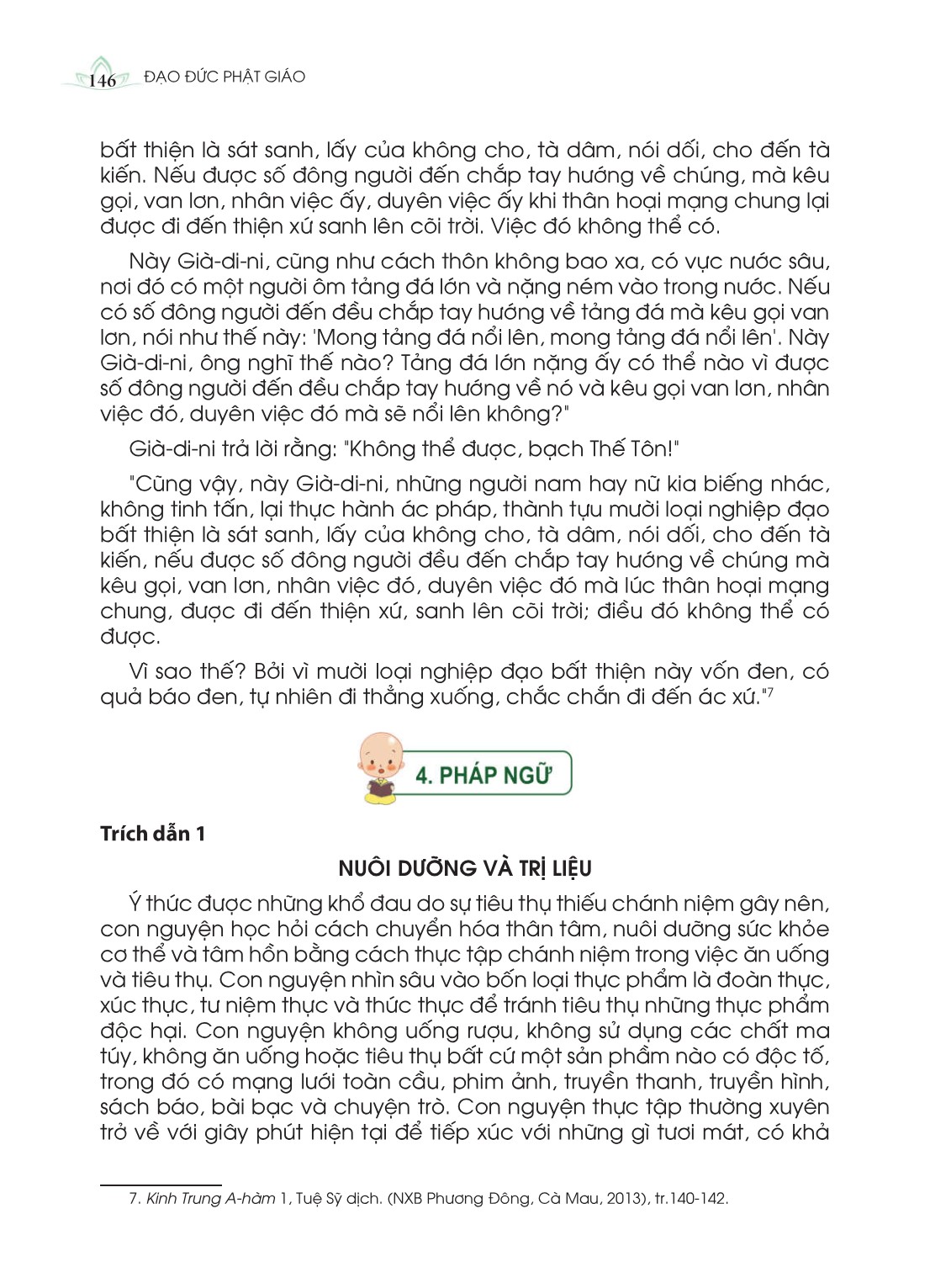 146 ĐẠO ĐỨC PHẬT GIÁO

bất thiện là sát sanh, lấy của không cho, tà dâm, nói dối, cho đến tà kiến. Nếu được số đông người đến chắp tay hướng về chúng, mà kêu gọi, van lơn, nhân việc ấy, duyên việc ấy khi thân hoại mạng chung lại được đi đến thiện xứ sanh lên cõi trời. Việc đó không thể có.

Này Già-di-ni, cũng như cách thôn không bao xa, có vực nước sâu, nơi đó có một người ôm tảng đá lớn và nặng ném vào trong nước. Nếu có số đông người đến đều chắp tay hướng về tảng đá mà kêu gọi van lơn, nói như thế này: 'Mong tảng đá nổi lên, mong tảng đá nổi lên'. Này Già-di-ni, ông nghĩ thế nào? Tảng đá lớn nặng ấy có thể nào vì được số đông người đến đều chắp tay hướng về nó và kêu gọi van lơn, nhân việc đó, duyên việc đó mà sẽ nổi lên không?"

Già-di-ni trả lời rằng: "Không thể được, bạch Thế Tôn!"

"Cũng vậy, này Già-di-ni, những người nam hay nữ kia biếng nhác, không tinh tấn, lại thực hành ác pháp, thành tựu mười loại nghiệp đạo bất thiện là sát sanh, lấy của không cho, tà dâm, nói dối, cho đến tà kiến, nếu được số đông người đều đến chắp tay hướng về chúng mà kêu gọi, van lơn, nhân việc đó, duyên việc đó mà lúc thân hoại mạng chung, được đi đến thiện xứ, sanh lên cõi trời; điều đó không thể có được.

Vì sao thế? Bởi vì mười loại nghiệp đạo bất thiện này vốn đen, có quả báo đen, tự nhiên đi thẳng xuống, chắc chắn đi đến ác xứ."$^7$

4. PHÁP NGỮ

Trích dẫn 1

NUÔI DƯỠNG VÀ TRỊ LIỆU

Ý thức được những khổ đau do sự tiêu thụ thiếu chánh niệm gây nên, con nguyện học hỏi cách chuyển hóa thân tâm, nuôi dưỡng sức khỏe cơ thể và tâm hồn bằng cách thực tập chánh niệm trong việc ăn uống và tiêu thụ. Con nguyện nhìn sâu vào bốn loại thực phẩm là đoàn thực, xúc thực, tư niệm thực và thức thực để tránh tiêu thụ những thực phẩm độc hại. Con nguyện không uống rượu, không sử dụng các chất ma túy, không ăn uống hoặc tiêu thụ bất cứ một sản phẩm nào có độc tố, trong đó có mạng lưới toàn cầu, phim ảnh, truyền thanh, truyền hình, sách báo, bài bạc và chuyện trò. Con nguyện thực tập thường xuyên trở về với giây phút hiện tại để tiếp xúc với những gì tươi mát, có khả

7. Kinh Trung A-hàm 1, Tuệ Sỹ dịch. (NXB Phương Đông, Cà Mau, 2013), tr.140-142.